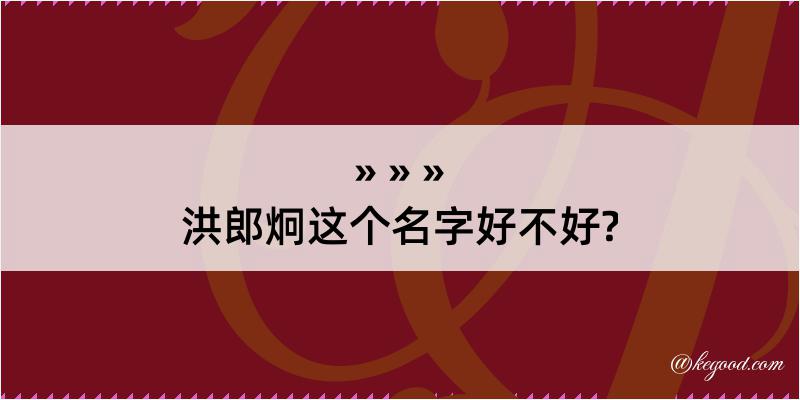 » » »
洪郎炯这个名字好不好?

@kegood.com